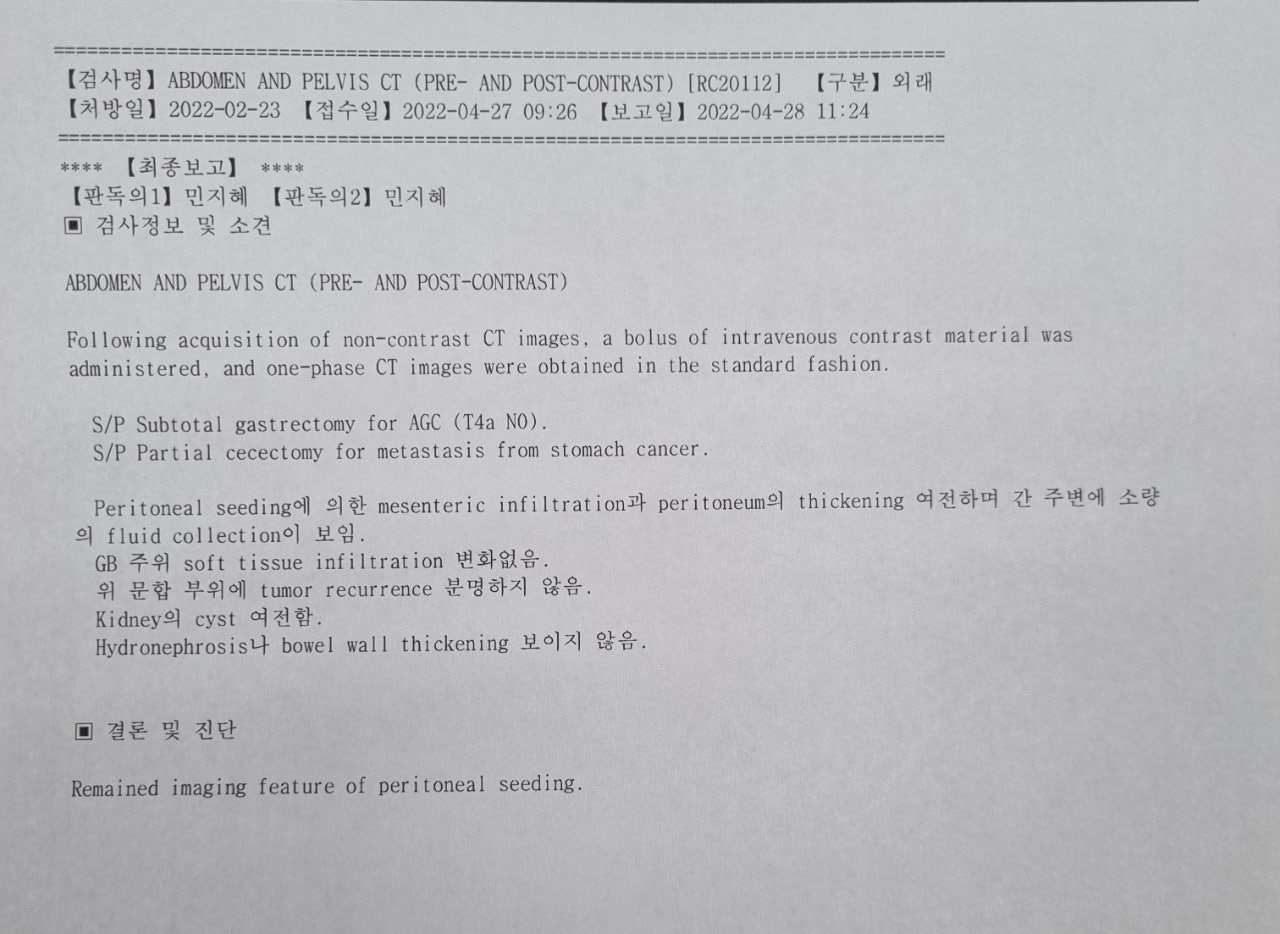 ================================================================================
【검사명】ABDOMEN AND PELVIS CT (PRE- AND POST-CONTRAST) [RC20112] 【구분】외래
【처방일】2022-02-23 【접수일】2022-04-27 09:26 【보고일】2022-04-28 11:24
================================================================================
**** 【최종보고】 ****
【판독의1】민지혜 【판독의2】민지혜
▣ 검사정보 및 소견

ABDOMEN AND PELVIS CT (PRE- AND POST-CONTRAST)

Following acquisition of non-contrast CT images, a bolus of intravenous contrast material was administered, and one-phase CT images were obtained in the standard fashion.

S/P Subtotal gastrectomy for AGC (T4a N0).
S/P Partial cecectomy for metastasis from stomach cancer.

Peritoneal seeding에 의한 mesenteric infiltration과 peritoneum의 thickening 여전하며 간 주변에 소량의 fluid collection이 보임.
GB 주위 soft tissue infiltration 변화없음.
위 문합 부위에 tumor recurrence 분명하지 않음.
Kidney의 cyst 여전함.
Hydronephrosis나 bowel wall thickening 보이지 않음.

▣ 결론 및 진단

Remained imaging feature of peritoneal seeding.